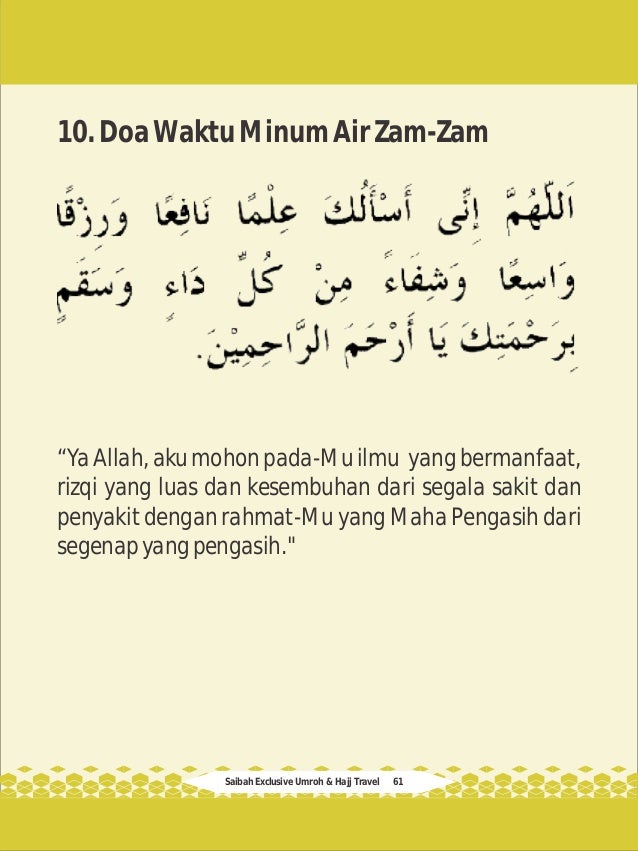 10. Doa Waktu Minum Air Zam-Zam

اَللّٰهُمَّ إِنِّى أَسْأَلُكَ عِلْمًا نَافِعًا وَرِزْقًا وَاسِعًا وَشِفَاءً مِنْ كُلِّ دَاءٍ وَسَقَمٍ بِرَحْمَتِكَ يَا أَرْحَمَ الرَّاحِمِيْنَ.

“Ya Allah, aku mohon pada-Mu ilmu yang bermanfaat, rizqi yang luas dan kesembuhan dari segala sakit dan penyakit dengan rahmat-Mu yang Maha Pengasih dari segenap yang pengasih."

Saibah Exclusive Umroh & Hajj Travel 61